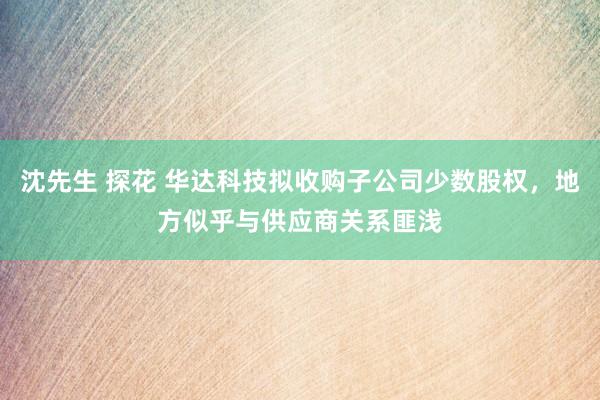 沈先生 探花 华达科技拟收购子公司少数股权，地方似乎与供应商关系匪浅